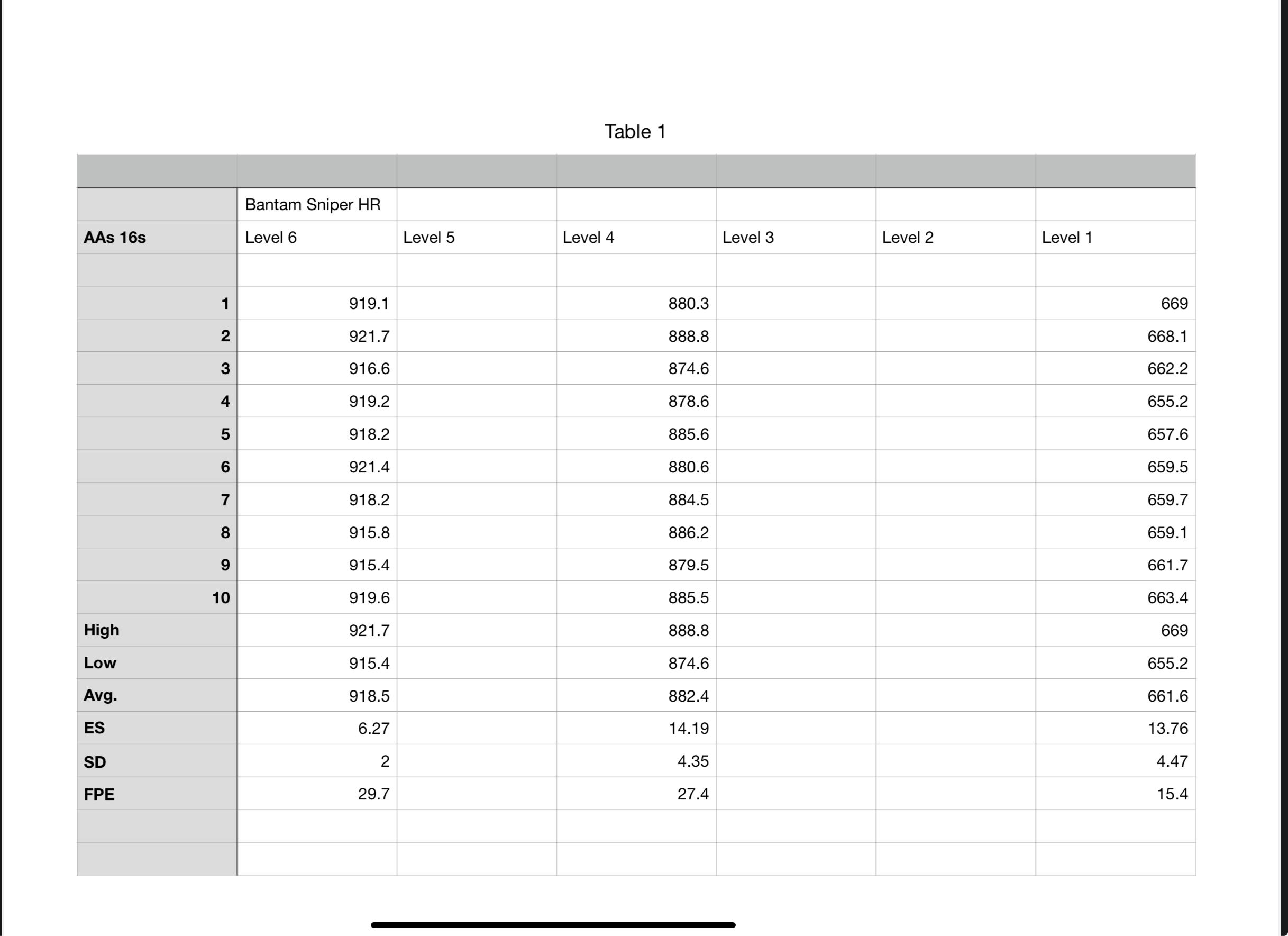 Table 1

| | | | | | | |
|---|---|---|---|---|---|---|
| | Bantam Sniper HR | | | | | |
| AAs 16s | Level 6 | Level 5 | Level 4 | Level 3 | Level 2 | Level 1 |
| | | | | | | |
| 1 | 919.1 | | 880.3 | | | 669 |
| 2 | 921.7 | | 888.8 | | | 668.1 |
| 3 | 916.6 | | 874.6 | | | 662.2 |
| 4 | 919.2 | | 878.6 | | | 655.2 |
| 5 | 918.2 | | 885.6 | | | 657.6 |
| 6 | 921.4 | | 880.6 | | | 659.5 |
| 7 | 918.2 | | 884.5 | | | 659.7 |
| 8 | 915.8 | | 886.2 | | | 659.1 |
| 9 | 915.4 | | 879.5 | | | 661.7 |
| 10 | 919.6 | | 885.5 | | | 663.4 |
| High | 921.7 | | 888.8 | | | 669 |
| Low | 915.4 | | 874.6 | | | 655.2 |
| Avg. | 918.5 | | 882.4 | | | 661.6 |
| ES | 6.27 | | 14.19 | | | 13.76 |
| SD | 2 | | 4.35 | | | 4.47 |
| FPE | 29.7 | | 27.4 | | | 15.4 |
| | | | | | | |
| | | | | | | |